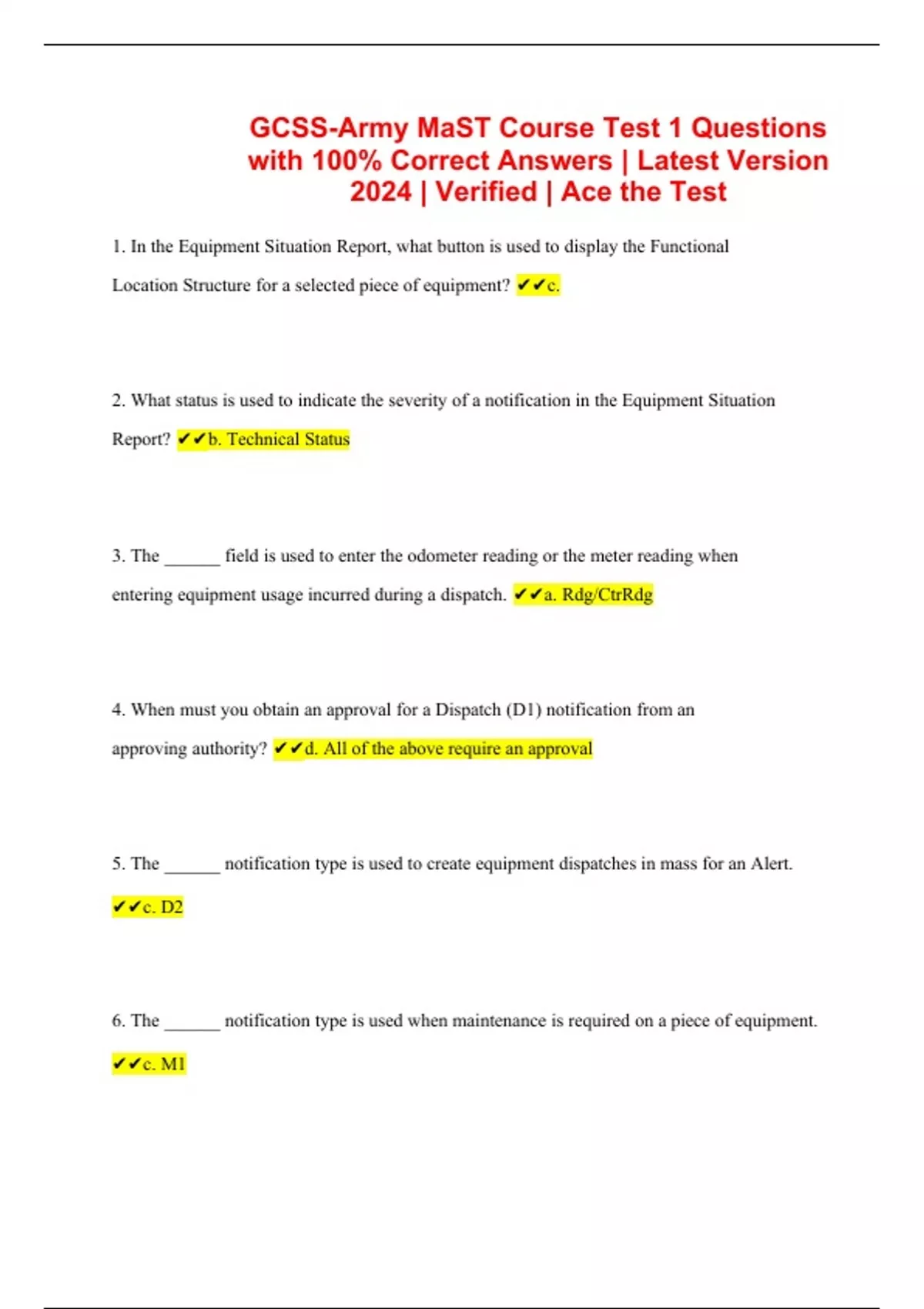 GCSS-Army MaST Course Test 1 Questions with 100% Correct Answers | Latest Version 2024 | Verified | Ace the Test

1. In the Equipment Situation Report, what button is used to display the Functional Location Structure for a selected piece of equipment? ✔✔c.

2. What status is used to indicate the severity of a notification in the Equipment Situation Report? ✔✔b. Technical Status

3. The ______ field is used to enter the odometer reading or the meter reading when entering equipment usage incurred during a dispatch. ✔✔a. Rdg/CtrRdg

4. When must you obtain an approval for a Dispatch (D1) notification from an approving authority? ✔✔d. All of the above require an approval

5. The ______ notification type is used to create equipment dispatches in mass for an Alert. ✔✔c. D2

6. The ______ notification type is used when maintenance is required on a piece of equipment. ✔✔c. M1